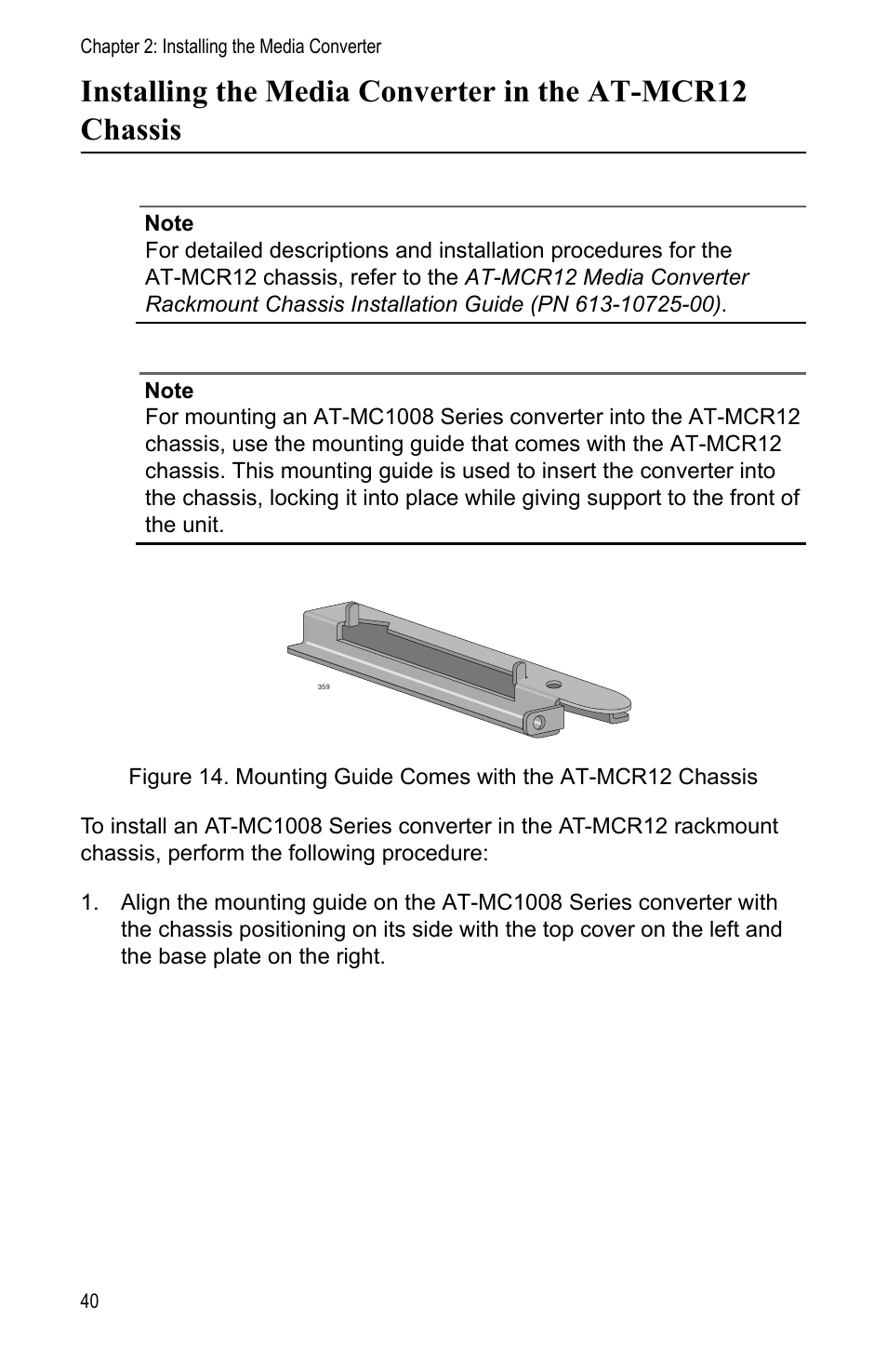 Chapter 2: Installing the Media Converter

Installing the Media Converter in the AT-MCR12 Chassis

Note
For detailed descriptions and installation procedures for the AT-MCR12 chassis, refer to the AT-MCR12 Media Converter Rackmount Chassis Installation Guide (PN 613-10725-00).

Note
For mounting an AT-MC1008 Series converter into the AT-MCR12 chassis, use the mounting guide that comes with the AT-MCR12 chassis. This mounting guide is used to insert the converter into the chassis, locking it into place while giving support to the front of the unit.

359

Figure 14. Mounting Guide Comes with the AT-MCR12 Chassis

To install an AT-MC1008 Series converter in the AT-MCR12 rackmount chassis, perform the following procedure:

1. Align the mounting guide on the AT-MC1008 Series converter with the chassis positioning on its side with the top cover on the left and the base plate on the right.

40